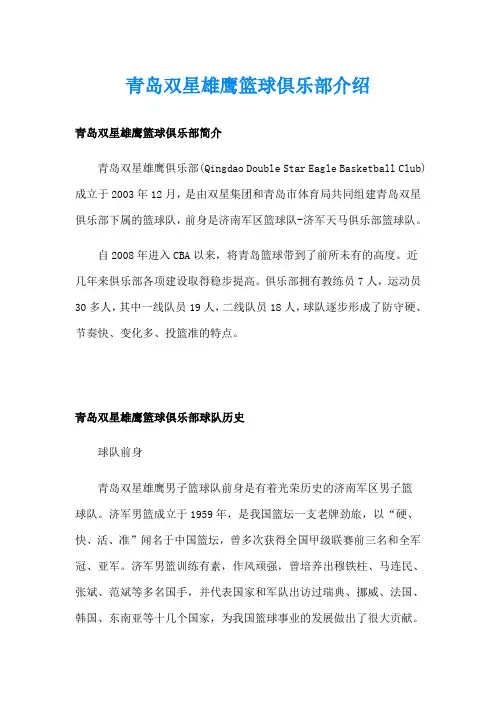 青岛双星雄鹰篮球俱乐部介绍

青岛双星雄鹰篮球俱乐部简介

青岛双星雄鹰俱乐部(Qingdao Double Star Eagle Basketball Club)成立于2003年12月，是由双星集团和青岛市体育局共同组建青岛双星俱乐部下属的篮球队，前身是济南军区篮球队-济军天马俱乐部篮球队。

自2008年进入CBA以来，将青岛篮球带到了前所未有的高度。近几年来俱乐部各项建设取得稳步提高。俱乐部拥有教练员7人，运动员30多人，其中一线队员19人，二线队员18人，球队逐步形成了防守硬、节奏快、变化多、投篮准的特点。

青岛双星雄鹰篮球俱乐部球队历史

球队前身

青岛双星雄鹰男子篮球队前身是有着光荣历史的济南军区男子篮球队。济军男篮成立于1959年，是我国篮坛一支老牌劲旅，以“硬、快、活、准”闻名于中国篮坛，曾多次获得全国甲级联赛前三名和全军冠、亚军。济军男篮训练有素，作风顽强，曾培养出穆铁柱、马连民、张斌、范斌等多名国手，并代表国家和军队出访过瑞典、挪威、法国、韩国、东南亚等十几个国家，为我国篮球事业的发展做出了很大贡献。